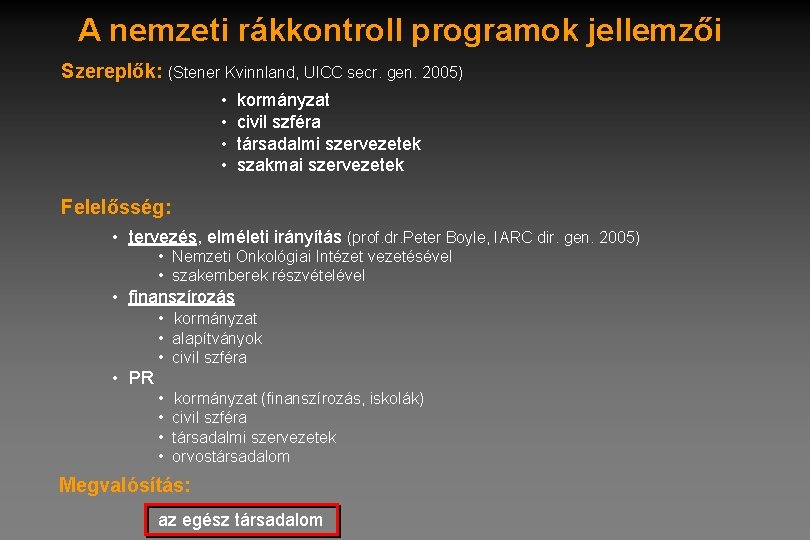 A nemzeti rákkontroll programok jellemzői

Szereplők: (Stener Kvinnland, UICC secr. gen. 2005)

• kormányzat
• civil szféra
• társadalmi szervezetek
• szakmai szervezetek

Felelősség:

• tervezés, elméleti irányítás (prof.dr.Peter Boyle, IARC dir. gen. 2005)
  • Nemzeti Onkológiai Intézet vezetésével
  • szakemberek részvételével
• finanszírozás
  • kormányzat
  • alapítványok
  • civil szféra
• PR
  • kormányzat (finanszírozás, iskolák)
  • civil szféra
  • társadalmi szervezetek
  • orvostársadalom

Megvalósítás:

az egész társadalom